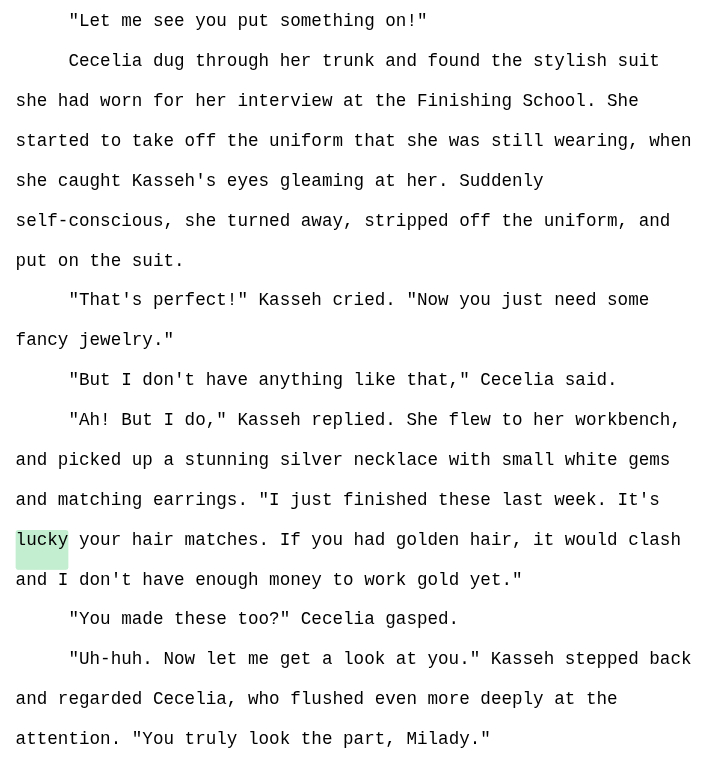 "Let me see you put something on!"

Cecelia dug through her trunk and found the stylish suit she had worn for her interview at the Finishing School. She started to take off the uniform that she was still wearing, when she caught Kasseh's eyes gleaming at her. Suddenly self-conscious, she turned away, stripped off the uniform, and put on the suit.

"That's perfect!" Kasseh cried. "Now you just need some fancy jewelry."

"But I don't have anything like that," Cecelia said.

"Ah! But I do," Kasseh replied. She flew to her workbench, and picked up a stunning silver necklace with small white gems and matching earrings. "I just finished these last week. It's lucky your hair matches. If you had golden hair, it would clash and I don't have enough money to work gold yet."

"You made these too?" Cecelia gasped.

"Uh-huh. Now let me get a look at you." Kasseh stepped back and regarded Cecelia, who flushed even more deeply at the attention. "You truly look the part, Milady."